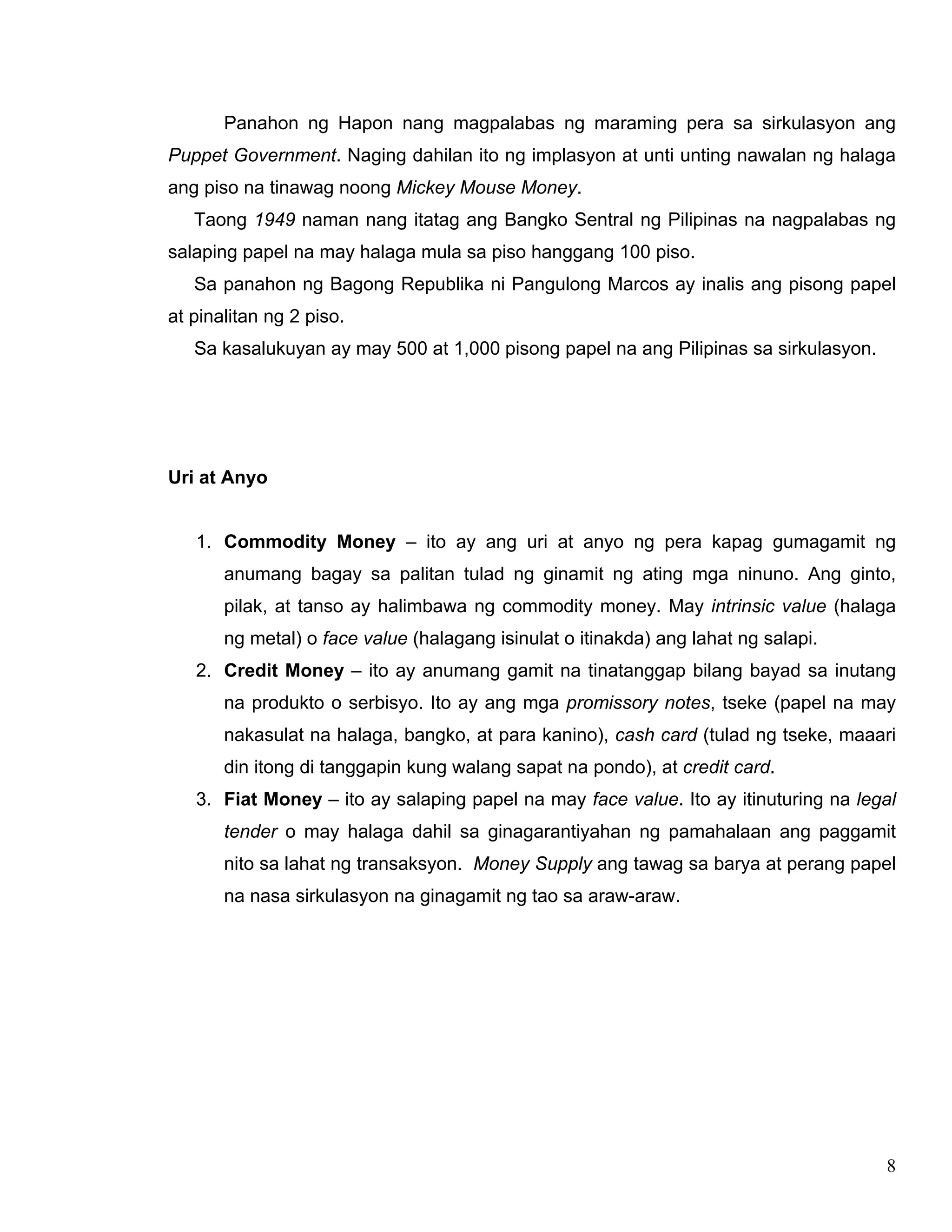 Panahon ng Hapon nang magpalabas ng maraming pera sa sirkulasyon ang Puppet Government. Naging dahilan ito ng implasyon at unti unting nawalan ng halaga ang piso na tinawag noong Mickey Mouse Money.

Taong 1949 naman nang itatag ang Bangko Sentral ng Pilipinas na nagpalabas ng salaping papel na may halaga mula sa piso hanggang 100 piso.

Sa panahon ng Bagong Republika ni Pangulong Marcos ay inalis ang pisong papel at pinalitan ng 2 piso.

Sa kasalukuyan ay may 500 at 1,000 pisong papel na ang Pilipinas sa sirkulasyon.

Uri at Anyo

1. Commodity Money – ito ay ang uri at anyo ng pera kapag gumagamit ng anumang bagay sa palitan tulad ng ginamit ng ating mga ninuno. Ang ginto, pilak, at tanso ay halimbawa ng commodity money. May intrinsic value (halaga ng metal) o face value (halagang isinulat o itinakda) ang lahat ng salapi.
2. Credit Money – ito ay anumang gamit na tinatanggap bilang bayad sa inutang na produkto o serbisyo. Ito ay ang mga promissory notes, tseke (papel na may nakasulat na halaga, bangko, at para kanino), cash card (tulad ng tseke, maaari din itong di tanggapin kung walang sapat na pondo), at credit card.
3. Fiat Money – ito ay salaping papel na may face value. Ito ay itinuturing na legal tender o may halaga dahil sa ginagarantiyahan ng pamahalaan ang paggamit nito sa lahat ng transaksyon. Money Supply ang tawag sa barya at perang papel na nasa sirkulasyon na ginagamit ng tao sa araw-araw.

8